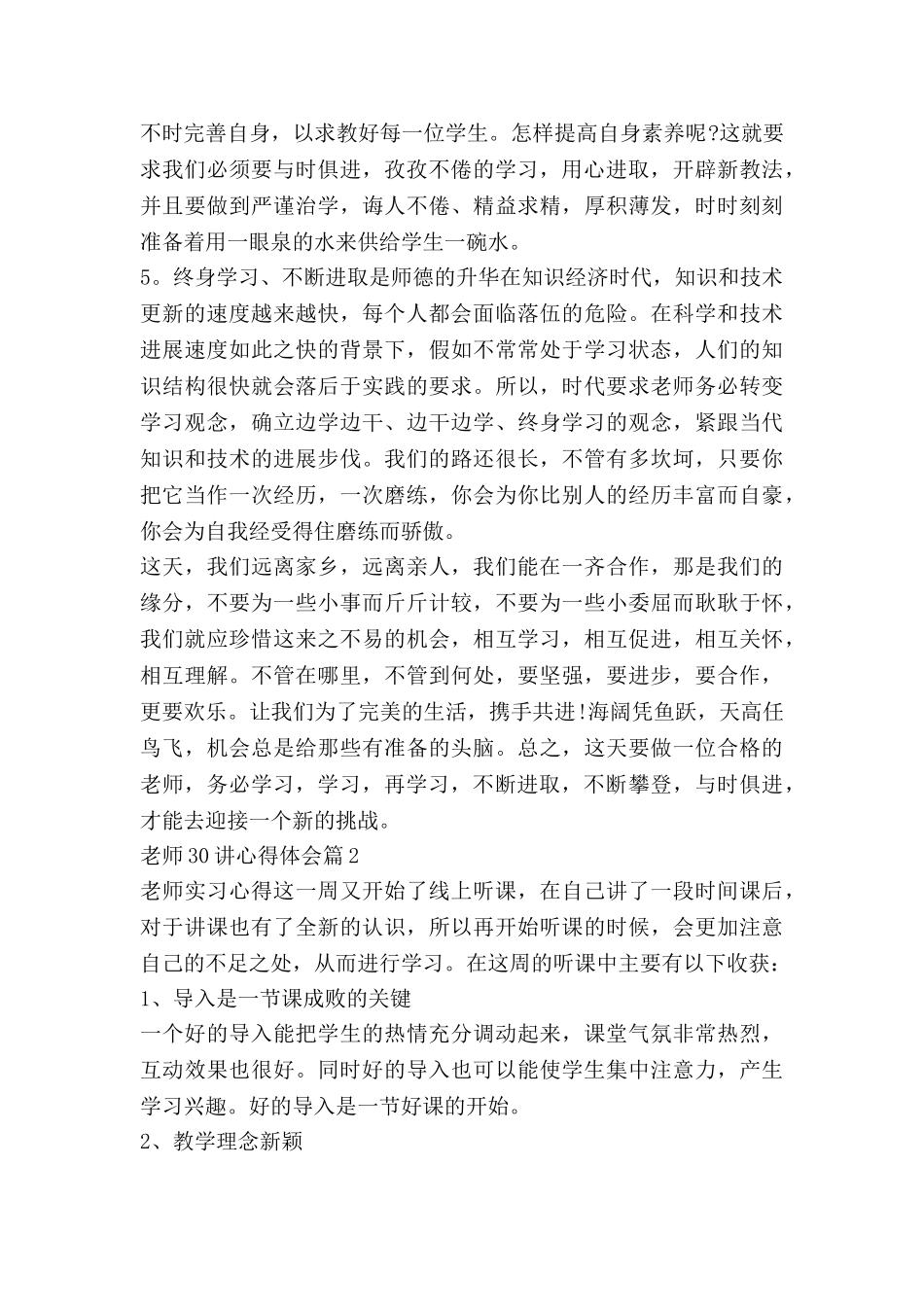 不时完善自身，以求教好每一位学生。怎样提高自身素养呢?这就要求我们必须要与时俱进，孜孜不倦的学习，用心进取，开辟新教法，并且要做到严谨治学，诲人不倦、精益求精，厚积薄发，时时刻刻准备着用一眼泉的水来供给学生一碗水。
5。终身学习、不断进取是师德的升华在知识经济时代，知识和技术更新的速度越来越快，每个人都会面临落伍的危险。在科学和技术进展速度如此之快的背景下，假如不常常处于学习状态，人们的知识结构很快就会落后于实践的要求。所以，时代要求老师务必转变学习观念，确立边学边干、边干边学、终身学习的观念，紧跟当代知识和技术的进展步伐。我们的路还很长，不管有多坎坷，只要你把它当作一次经历，一次磨练，你会为你比别人的经历丰富而自豪，你会为自我经受得住磨练而骄傲。
这天，我们远离家乡，远离亲人，我们能在一齐合作，那是我们的缘分，不要为一些小事而斤斤计较，不要为一些小委屈而耿耿于怀，我们就应珍惜这来之不易的机会，相互学习，相互促进，相互关怀，相互理解。不管在哪里，不管到何处，要坚强，要进步，要合作，更要欢乐。让我们为了完美的生活，携手共进!海阔凭鱼跃，天高任鸟飞，机会总是给那些有准备的头脑。总之，这天要做一位合格的老师，务必学习，学习，再学习，不断进取，不断攀登，与时俱进，才能去迎接一个新的挑战。
老师30讲心得体会篇2
老师实习心得这一周又开始了线上听课，在自己讲了一段时间课后，对于讲课也有了全新的认识，所以再开始听课的时候，会更加注意自己的不足之处，从而进行学习。在这周的听课中主要有以下收获：
1、导入是一节课成败的关键
一个好的导入能把学生的热情充分调动起来，课堂气氛非常热烈，互动效果也很好。同时好的导入也可以能使学生集中注意力，产生学习兴趣。好的导入是一节好课的开始。
2、教学理念新颖